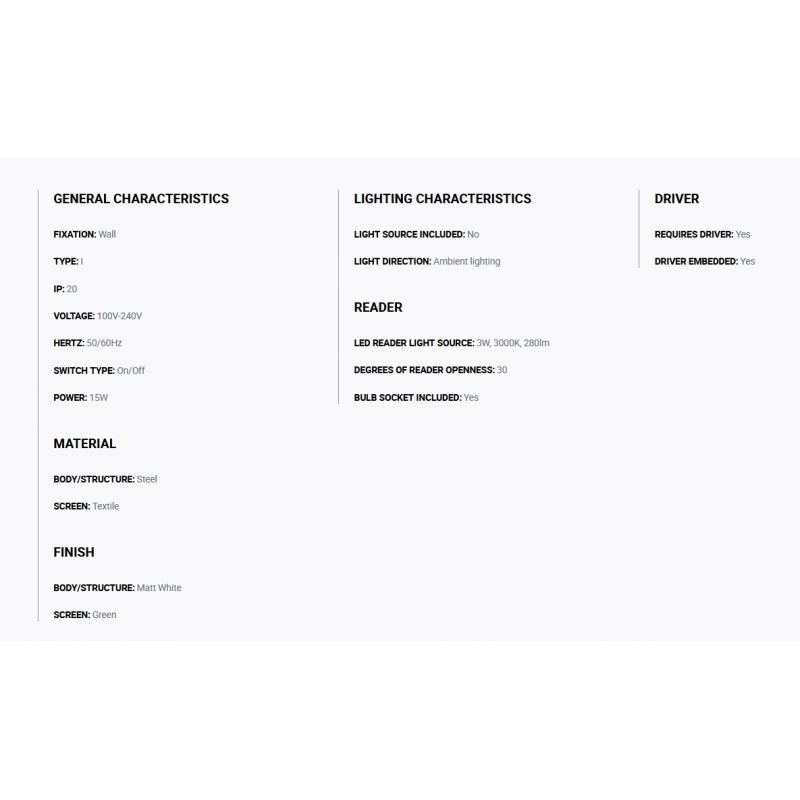 GENERAL CHARACTERISTICS

FIXATION: Wall

TYPE: I

IP: 20

VOLTAGE: 100V-240V

HERTZ: 50/60Hz

SWITCH TYPE: On/Off

POWER: 15W

MATERIAL

BODY/STRUCTURE: Steel

SCREEN: Textile

FINISH

BODY/STRUCTURE: Matt White

SCREEN: Green

LIGHTING CHARACTERISTICS

LIGHT SOURCE INCLUDED: No

LIGHT DIRECTION: Ambient lighting

READER

LED READER LIGHT SOURCE: 3W, 3000K, 280lm

DEGREES OF READER OPENNESS: 30

BULB SOCKET INCLUDED: Yes

DRIVER

REQUIRES DRIVER: Yes

DRIVER EMBEDDED: Yes